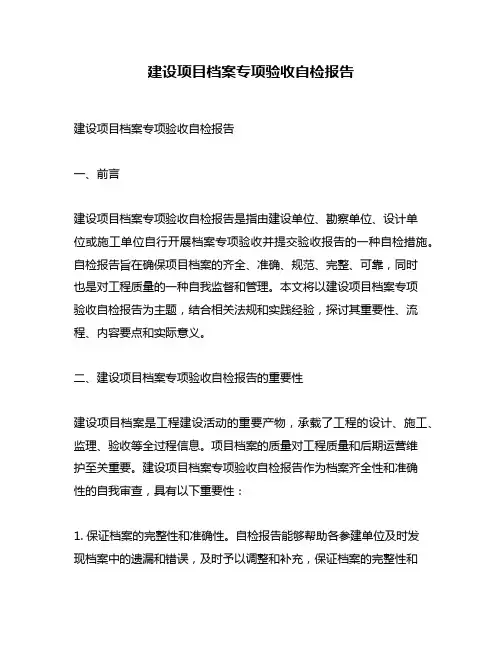 建设项目档案专项验收自检报告

建设项目档案专项验收自检报告

一、前言

建设项目档案专项验收自检报告是指由建设单位、勘察单位、设计单位或施工单位自行开展档案专项验收并提交验收报告的一种自检措施。自检报告旨在确保项目档案的齐全、准确、规范、完整、可靠，同时也是对工程质量的一种自我监督和管理。本文将以建设项目档案专项验收自检报告为主题，结合相关法规和实践经验，探讨其重要性、流程、内容要点和实际意义。

二、建设项目档案专项验收自检报告的重要性

建设项目档案是工程建设活动的重要产物，承载了工程的设计、施工、监理、验收等全过程信息。项目档案的质量对工程质量和后期运营维护至关重要。建设项目档案专项验收自检报告作为档案齐全性和准确性的自我审查，具有以下重要性：

1. 保证档案的完整性和准确性。自检报告能够帮助各参建单位及时发现档案中的遗漏和错误，及时予以调整和补充，保证档案的完整性和